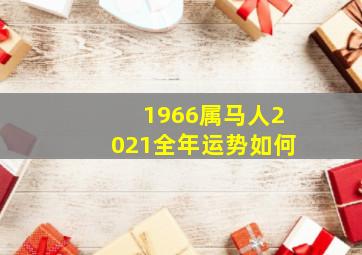 1966属马人2021全年运势如何